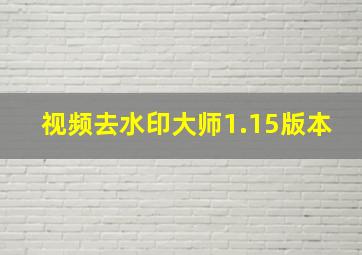 视频去水印大师1.15版本